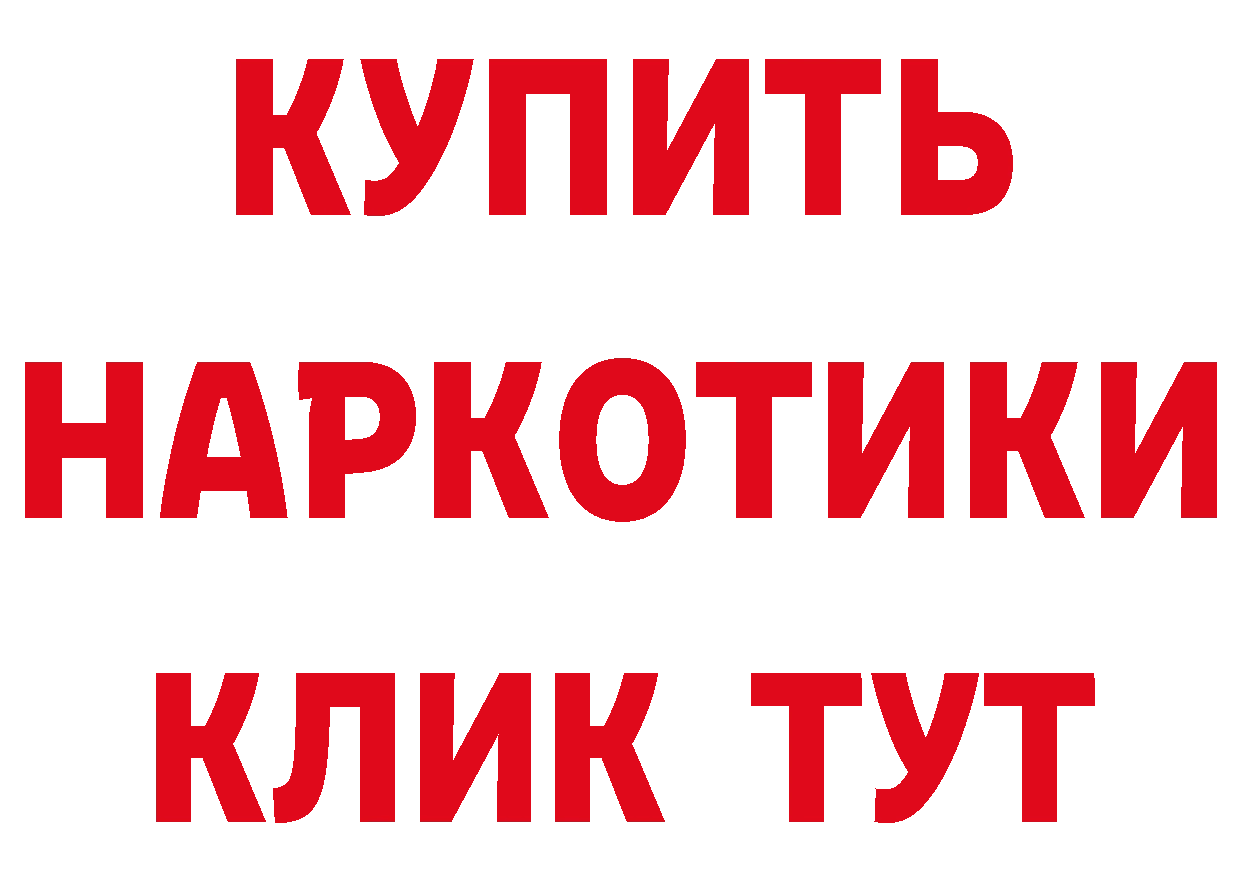 КУПИТЬ НАРКОТИКИ КЛИК ТУТ